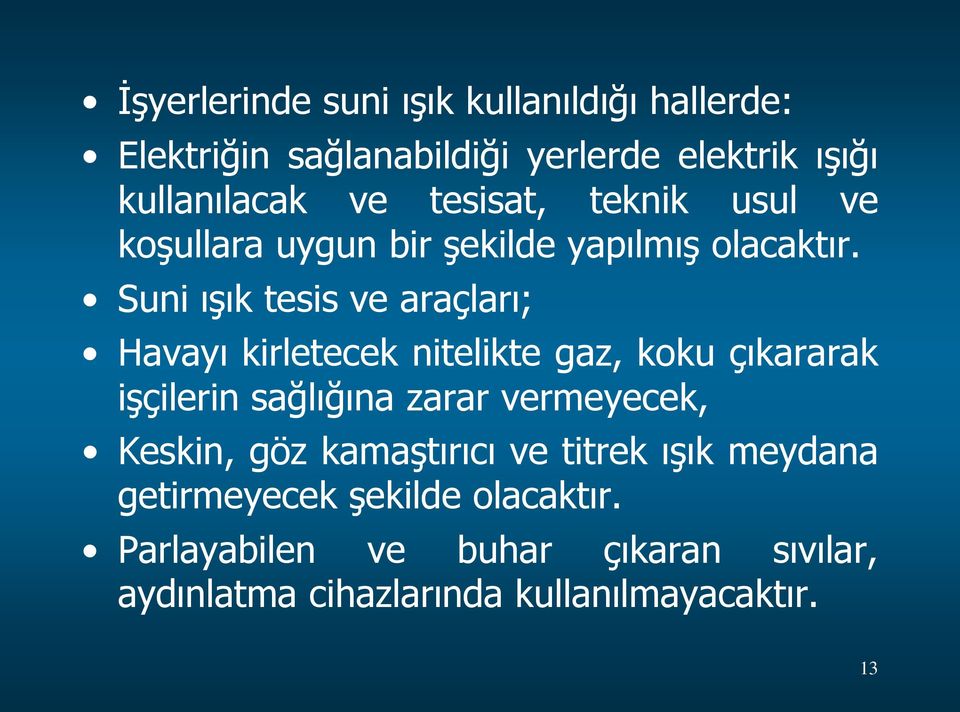 • İşyerlerinde suni ışık kullanıldığı hallerde:

• Elektriğin sağlanabildiği yerlerde elektrik ışığı kullanılacak ve tesisat, teknik usul ve koşullara uygun bir şekilde yapılmış olacaktır.

• Suni ışık tesis ve araçları;

• Havayı kirletecek nitelikte gaz, koku çıkararak işçilerin sağlığına zarar vermeyecek,

• Keskin, göz kamaştırıcı ve titrek ışık meydana getirmeyecek şekilde olacaktır.

• Parlayabilen ve buhar çıkaran sıvılar, aydınlatma cihazlarında kullanılmayacaktır.

13